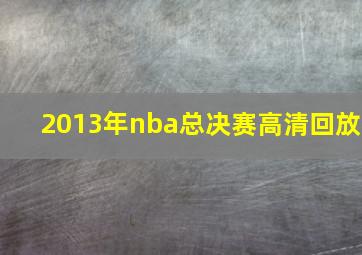 2013年nba总决赛高清回放